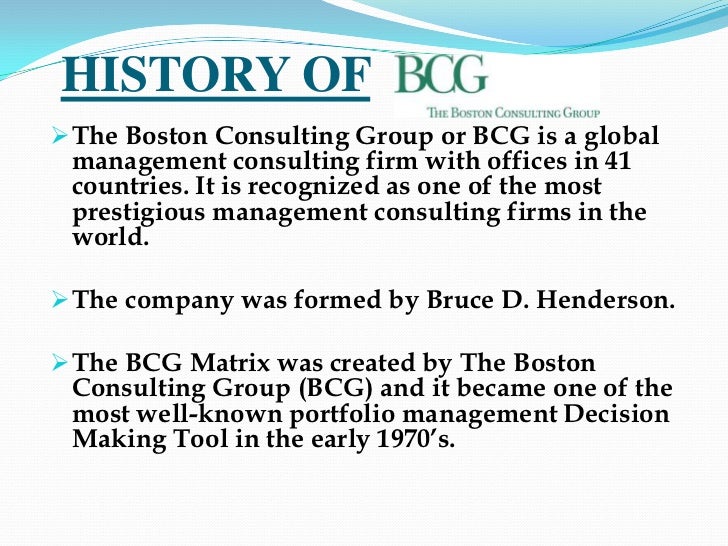 HISTORY OF BCG

THE BOSTON CONSULTING GROUP

➢ The Boston Consulting Group or BCG is a global management consulting firm with offices in 41 countries. It is recognized as one of the most prestigious management consulting firms in the world.

➢ The company was formed by Bruce D. Henderson.

➢ The BCG Matrix was created by The Boston Consulting Group (BCG) and it became one of the most well-known portfolio management Decision Making Tool in the early 1970's.